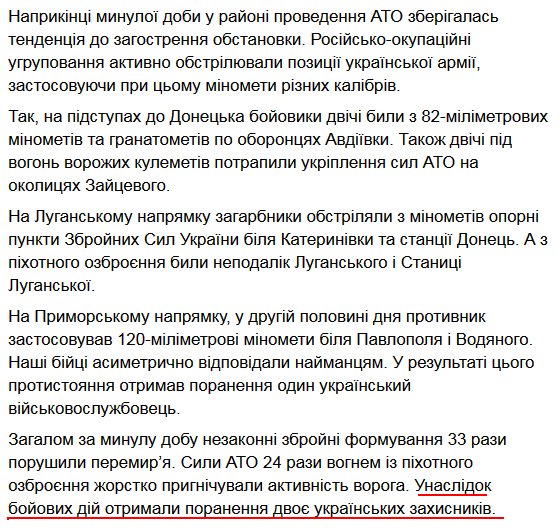 Наприкінці минулої доби у районі проведення АТО зберігалась тенденція до загострення обстановки. Російсько-окупаційні угруповання активно обстрілювали позиції української армії, застосовуючи при цьому міномети різних калібрів.

Так, на підступах до Донецька бойовики двічі били з 82-міліметрових мінометів та гранатометів по оборонцях Авдіївки. Також двічі під вогонь ворожих кулеметів потрапили укріплення сил АТО на околицях Зайцевого.

На Луганському напрямку загарбники обстріляли з мінометів опорні пункти Збройних Сил України біля Катеринівки та станції Донець. А з піхотного озброєння били неподалік Луганського і Станиці Луганської.

На Приморському напрямку, у другій половині дня противник застосовував 120-міліметрові міномети біля Павлополя і Водяного. Наші бійці асиметрично відповідали найманцям. У результаті цього протистояння отримав поранення один український військовослужбовець.

Загалом за минулу добу незаконні збройні формування 33 рази порушили перемир'я. Сили АТО 24 рази вогнем із піхотного озброєння жорстко пригнічували активність ворога. Унаслідок бойових дій отримали поранення двоє українських захисників.